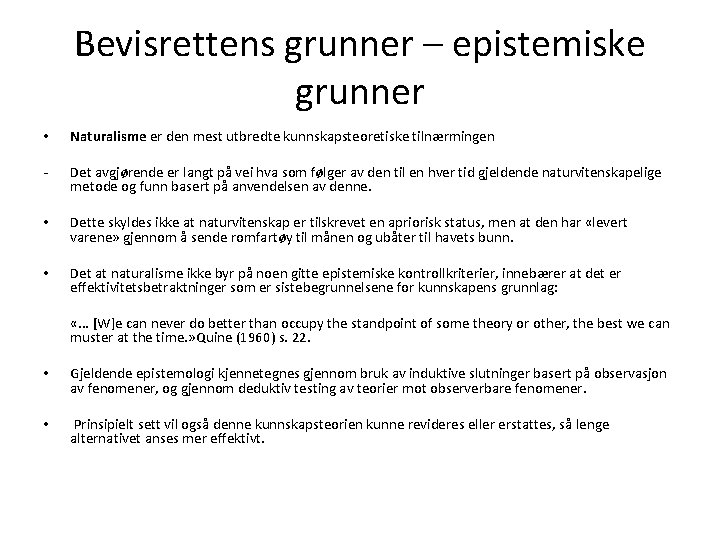 Bevisrettens grunner – epistemiske grunner

• Naturalisme er den mest utbredte kunnskapsteoretiske tilnærmingen

- Det avgjørende er langt på vei hva som følger av den til en hver tid gjeldende naturvitenskapelige metode og funn basert på anvendelsen av denne.

• Dette skyldes ikke at naturvitenskap er tilskrevet en apriorisk status, men at den har «levert varene» gjennom å sende romfartøy til månen og ubåter til havets bunn.

• Det at naturalisme ikke byr på noen gitte epistemiske kontrollkriterier, innebærer at det er effektivitetsbetraktninger som er sistebegrunnelsene for kunnskapens grunnlag:

«… [W]e can never do better than occupy the standpoint of some theory or other, the best we can muster at the time.»Quine (1960) s. 22.

• Gjeldende epistemologi kjennetegnes gjennom bruk av induktive slutninger basert på observasjon av fenomener, og gjennom deduktiv testing av teorier mot observerbare fenomener.

• Prinsipielt sett vil også denne kunnskapsteorien kunne revideres eller erstattes, så lenge alternativet anses mer effektivt.